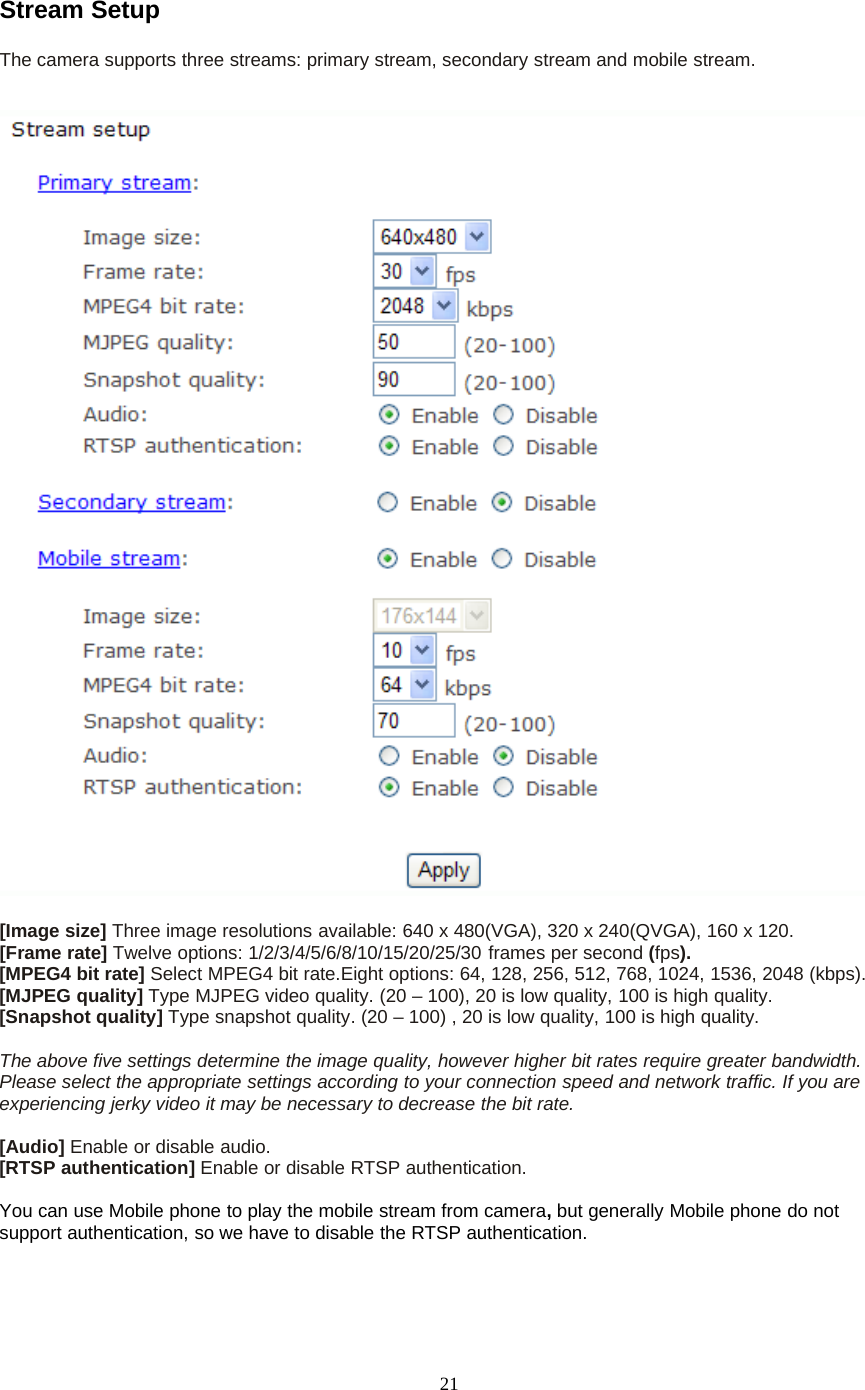 Stream Setup

The camera supports three streams: primary stream, secondary stream and mobile stream.

Stream setup

Primary stream:

Image size: 640x480
Frame rate: 30 fps
MPEG4 bit rate: 2048 kbps
MJPEG quality: 50 (20-100)
Snapshot quality: 90 (20-100)
Audio: Enable Disable
RTSP authentication: Enable Disable

Secondary stream: Enable Disable

Mobile stream: Enable Disable

Image size: 176x144
Frame rate: 10 fps
MPEG4 bit rate: 64 kbps
Snapshot quality: 70 (20-100)
Audio: Enable Disable
RTSP authentication: Enable Disable

Apply

[Image size] Three image resolutions available: 640 x 480(VGA), 320 x 240(QVGA), 160 x 120.
[Frame rate] Twelve options: 1/2/3/4/5/6/8/10/15/20/25/30 frames per second (fps).
[MPEG4 bit rate] Select MPEG4 bit rate.Eight options: 64, 128, 256, 512, 768, 1024, 1536, 2048 (kbps).
[MJPEG quality] Type MJPEG video quality. (20 – 100), 20 is low quality, 100 is high quality.
[Snapshot quality] Type snapshot quality. (20 – 100) , 20 is low quality, 100 is high quality.

The above five settings determine the image quality, however higher bit rates require greater bandwidth. Please select the appropriate settings according to your connection speed and network traffic. If you are experiencing jerky video it may be necessary to decrease the bit rate.

[Audio] Enable or disable audio.
[RTSP authentication] Enable or disable RTSP authentication.

You can use Mobile phone to play the mobile stream from camera, but generally Mobile phone do not support authentication, so we have to disable the RTSP authentication.

21